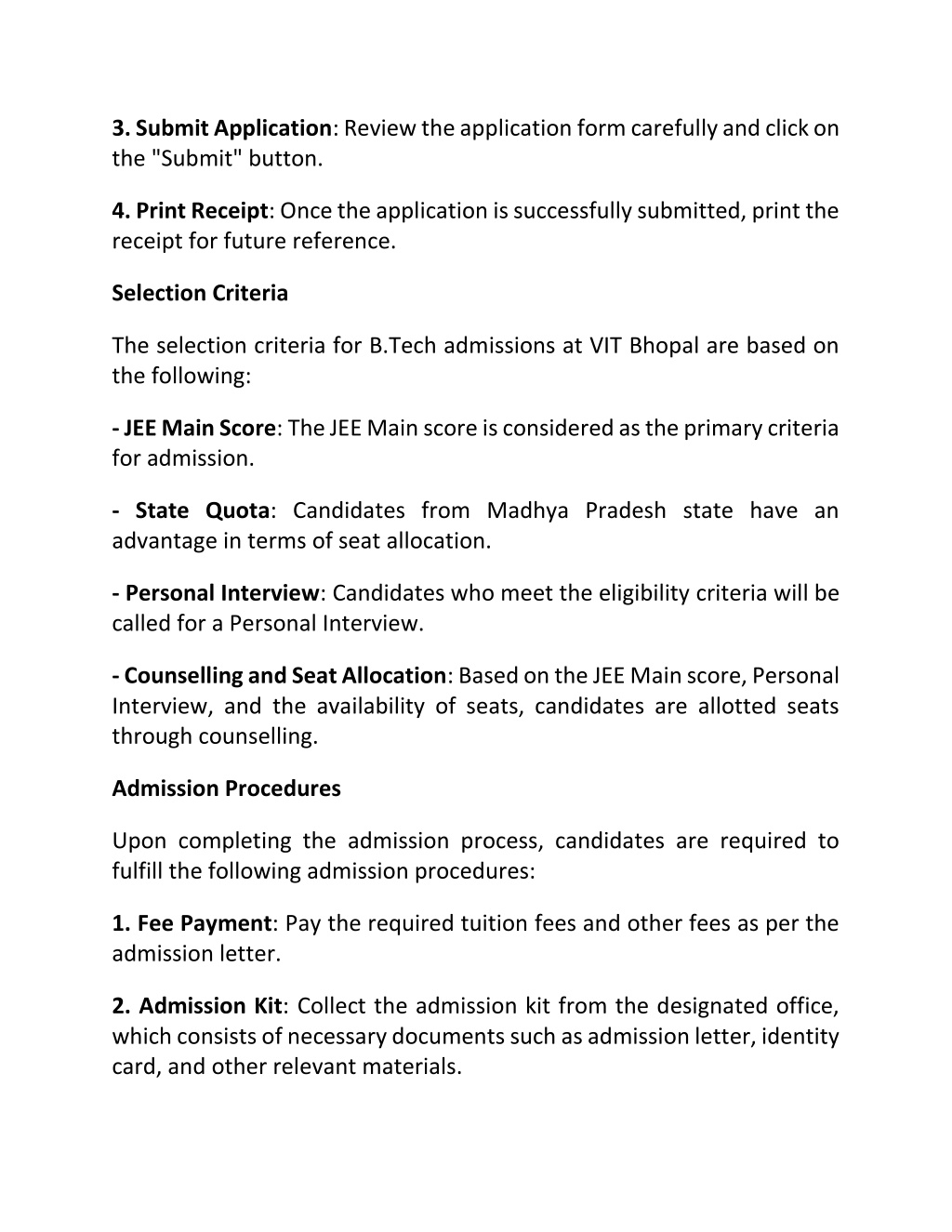 3. Submit Application: Review the application form carefully and click on the "Submit" button.

4. Print Receipt: Once the application is successfully submitted, print the receipt for future reference.

Selection Criteria

The selection criteria for B.Tech admissions at VIT Bhopal are based on the following:

- JEE Main Score: The JEE Main score is considered as the primary criteria for admission.

- State Quota: Candidates from Madhya Pradesh state have an advantage in terms of seat allocation.

- Personal Interview: Candidates who meet the eligibility criteria will be called for a Personal Interview.

- Counselling and Seat Allocation: Based on the JEE Main score, Personal Interview, and the availability of seats, candidates are allotted seats through counselling.

Admission Procedures

Upon completing the admission process, candidates are required to fulfill the following admission procedures:

1. Fee Payment: Pay the required tuition fees and other fees as per the admission letter.

2. Admission Kit: Collect the admission kit from the designated office, which consists of necessary documents such as admission letter, identity card, and other relevant materials.